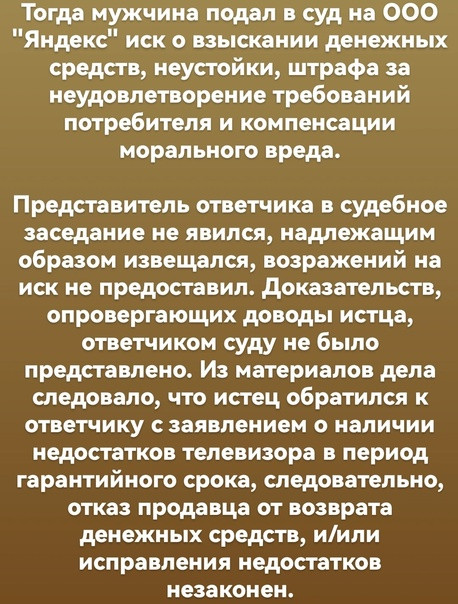 Тогда мужчина подал в суд на ООО "Яндекс" иск о взыскании денежных средств, неустойки, штрафа за неудовлетворение требований потребителя и компенсации морального вреда.

Представитель ответчика в судебное заседание не явился, надлежащим образом извещался, возражений на иск не предоставил. Доказательств, опровергающих доводы истца, ответчиком суду не было представлено. Из материалов дела следовало, что истец обратился к ответчику с заявлением о наличии недостатков телевизора в период гарантийного срока, следовательно, отказ продавца от возврата денежных средств, и/или исправления недостатков незаконен.